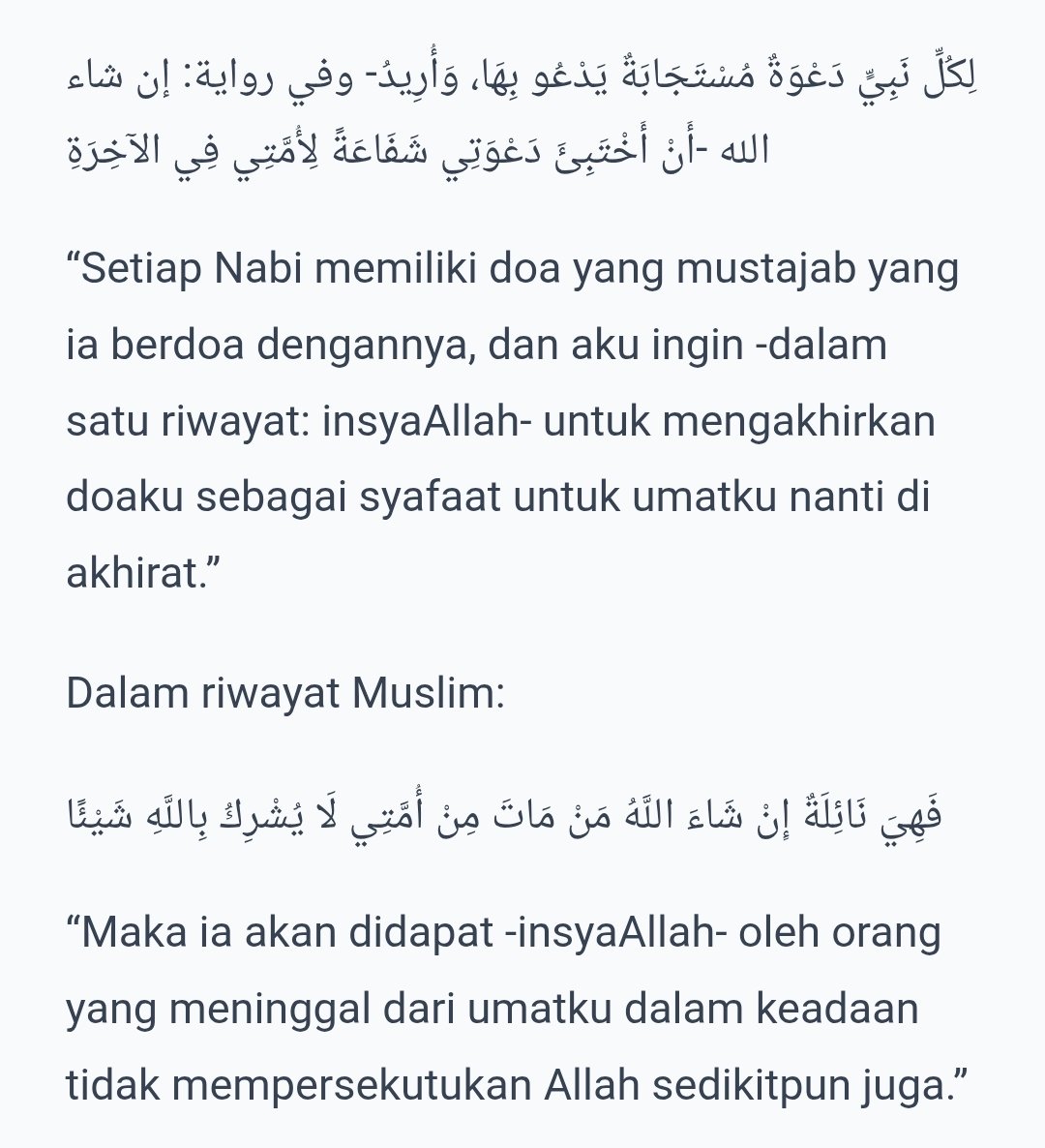 لِكُلِّ نَبِيٍّ دَعْوَةٌ مُسْتَجَابَةٌ يَدْعُو بِهَا، وَأُرِيدُ- وفي رواية: إن شاء الله -أَنْ أَخْتَبِئَ دَعْوَتِي شَفَاعَةً لِأُمَّتِي فِي الآخِرَةِ

“Setiap Nabi memiliki doa yang mustajab yang ia berdoa dengannya, dan aku ingin -dalam satu riwayat: insyaAllah- untuk mengakhirkan doaku sebagai syafaat untuk umatku nanti di akhirat.”

Dalam riwayat Muslim:

فَهِيَ نَائِلَةٌ إِنْ شَاءَ اللَّهُ مَنْ مَاتَ مِنْ أُمَّتِي لَا يُشْرِكُ بِاللَّهِ شَيْئًا

“Maka ia akan didapat -insyaAllah- oleh orang yang meninggal dari umatku dalam keadaan tidak mempersekutukan Allah sedikitpun juga.”